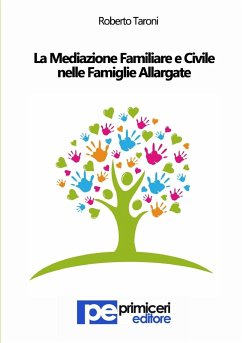 Roberto Taroni

La Mediazione Familiare e Civile nelle Famiglie Allargate

pe primiceri editore